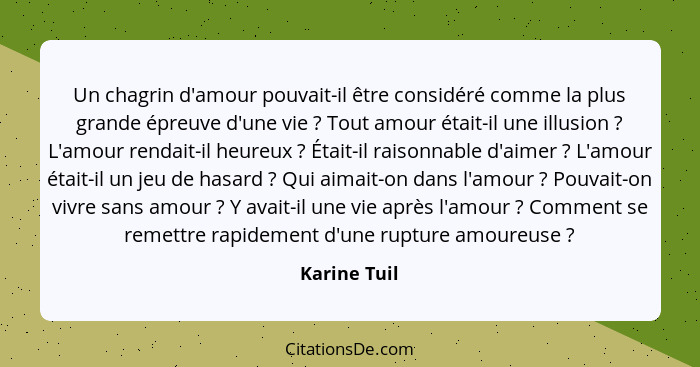 Un chagrin d'amour pouvait-il être considéré comme la plus grande épreuve d'une vie ? Tout amour était-il une illusion ? L'amour rendait-il heureux ? Était-il raisonnable d'aimer ? L'amour était-il un jeu de hasard ? Qui aimait-on dans l'amour ? Pouvait-on vivre sans amour ? Y avait-il une vie après l'amour ? Comment se remettre rapidement d'une rupture amoureuse ?

Karine Tuil

CitationsDe.com